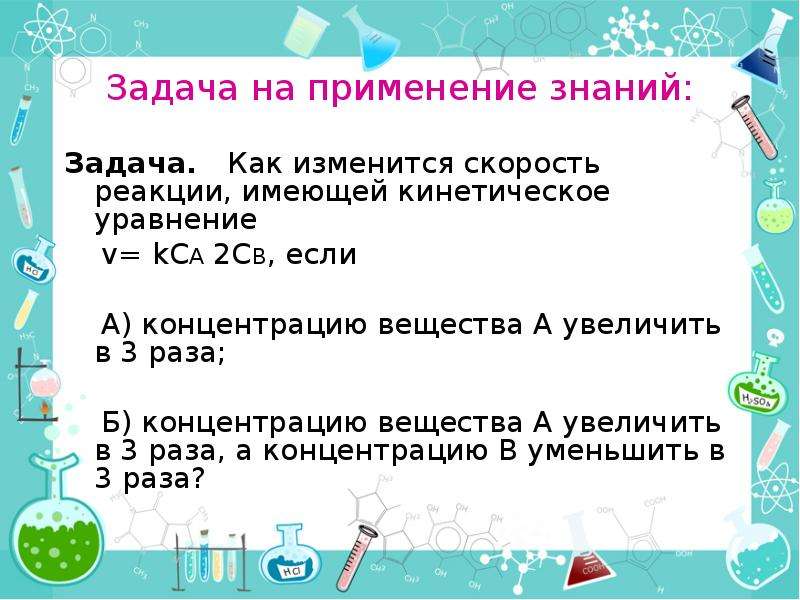 Задача на применение знаний:

Задача. Как изменится скорость реакции, имеющей кинетическое уравнение

$v= kC_A\ 2C_B$, если

А) концентрацию вещества А увеличить в 3 раза;

Б) концентрацию вещества А увеличить в 3 раза, а концентрацию В уменьшить в 3 раза?

HCl

$H_2SO_4$

HCl